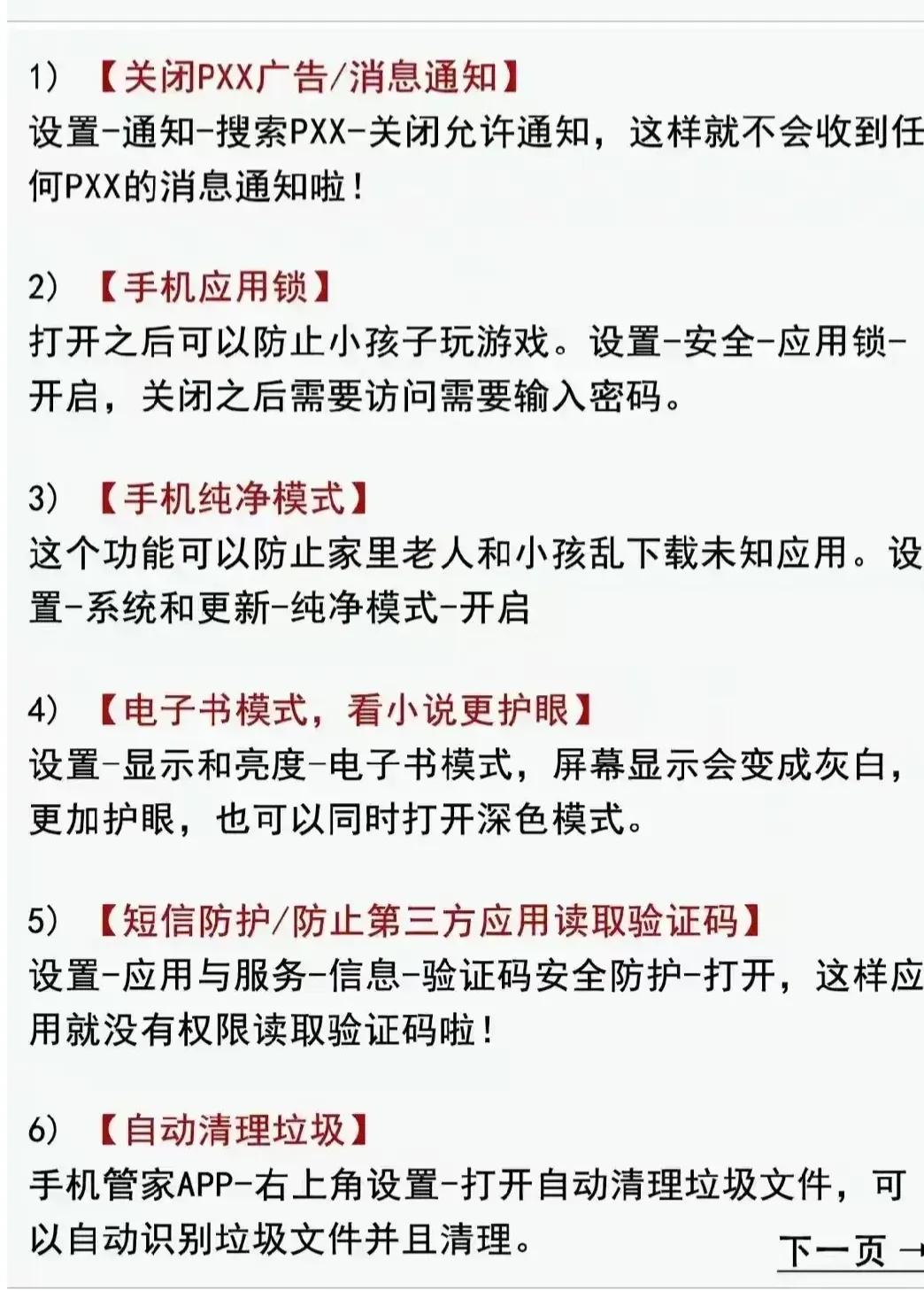 1）【关闭PXX广告/消息通知】
设置-通知-搜索PXX-关闭允许通知，这样就不会收到任何PXX的消息通知啦！

2）【手机应用锁】
打开之后可以防止小孩子玩游戏。设置-安全-应用锁-开启，关闭之后需要访问需要输入密码。

3）【手机纯净模式】
这个功能可以防止家里老人和小孩乱下载未知应用。设置-系统和更新-纯净模式-开启

4）【电子书模式，看小说更护眼】
设置-显示和亮度-电子书模式，屏幕显示会变成灰白，更加护眼，也可以同时打开深色模式。

5）【短信防护/防止第三方应用读取验证码】
设置-应用与服务-信息-验证码安全防护-打开，这样应用就没有权限读取验证码啦！

6）【自动清理垃圾】
手机管家APP-右上角设置-打开自动清理垃圾文件，可以自动识别垃圾文件并且清理。

下一页 →